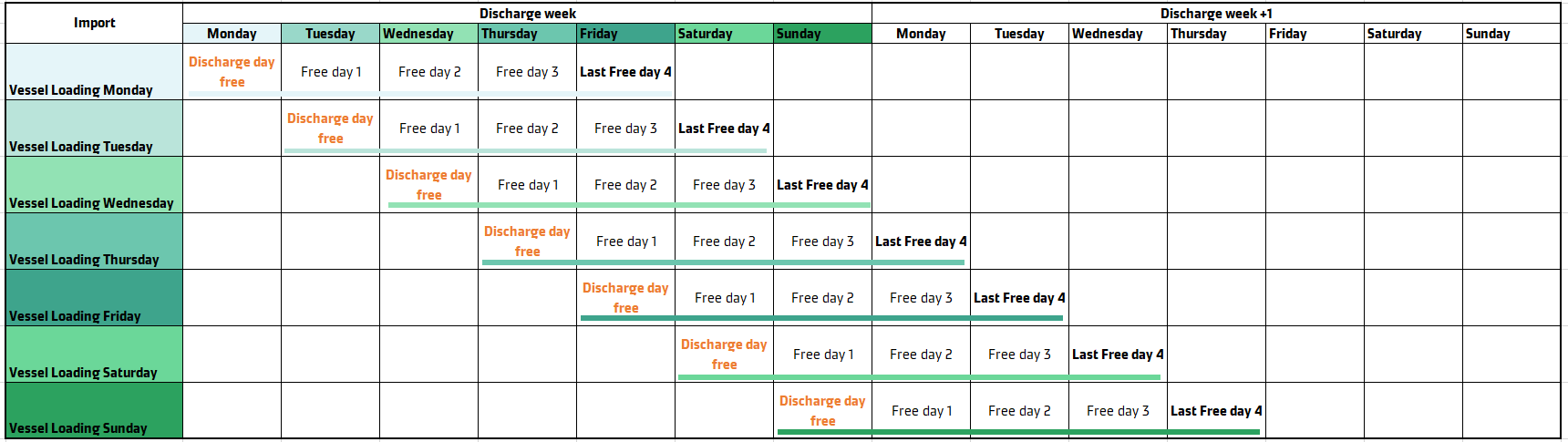 | Import | Discharge week | | | | | | | Discharge week +1 | | | | | | |
|---|---|---|---|---|---|---|---|---|---|---|---|---|---|---|
| | Monday | Tuesday | Wednesday | Thursday | Friday | Saturday | Sunday | Monday | Tuesday | Wednesday | Thursday | Friday | Saturday | Sunday |
| Vessel Loading Monday | Discharge day free | Free day 1 | Free day 2 | Free day 3 | Last Free day 4 | | | | | | | | | |
| Vessel Loading Tuesday | | Discharge day free | Free day 1 | Free day 2 | Free day 3 | Last Free day 4 | | | | | | | | |
| Vessel Loading Wednesday | | | Discharge day free | Free day 1 | Free day 2 | Free day 3 | Last Free day 4 | | | | | | | |
| Vessel Loading Thursday | | | | Discharge day free | Free day 1 | Free day 2 | Free day 3 | Last Free day 4 | | | | | | |
| Vessel Loading Friday | | | | | Discharge day free | Free day 1 | Free day 2 | Free day 3 | Last Free day 4 | | | | | |
| Vessel Loading Saturday | | | | | | Discharge day free | Free day 1 | Free day 2 | Free day 3 | Last Free day 4 | | | | |
| Vessel Loading Sunday | | | | | | | Discharge day free | Free day 1 | Free day 2 | Free day 3 | Last Free day 4 | | | |